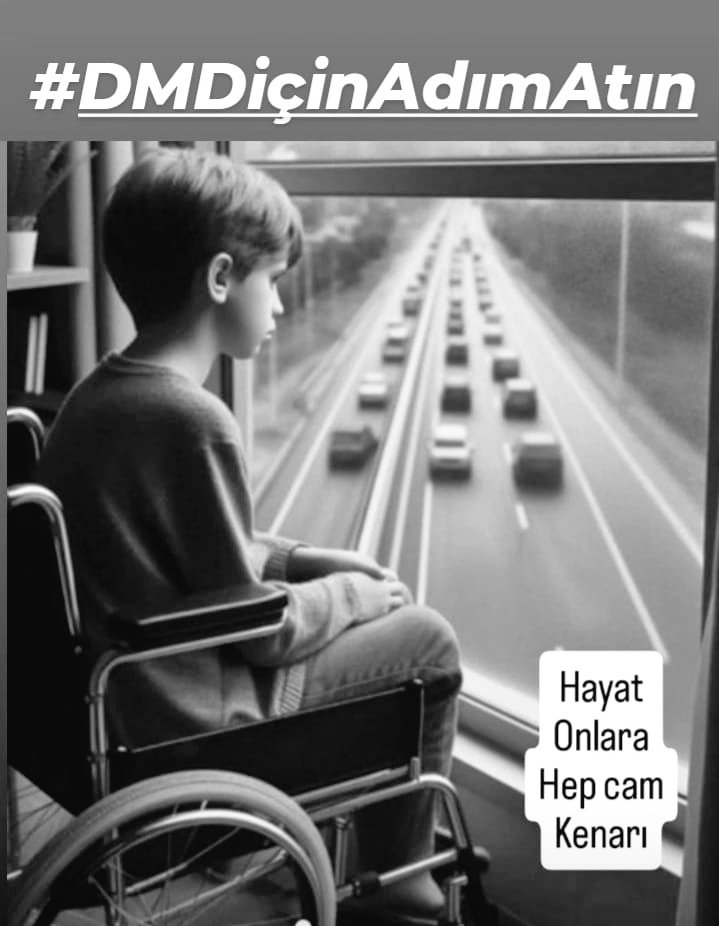 #DMDiçinAdımAtın

Hayat Onlara Hep cam Kenarı